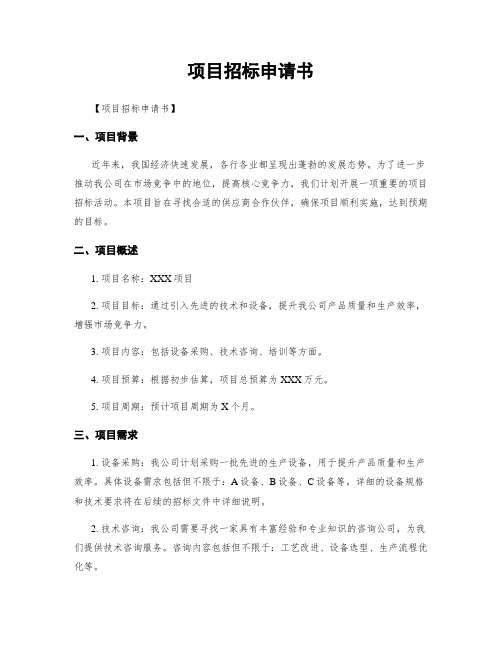 项目招标申请书

【项目招标申请书】

一、项目背景

近年来，我国经济快速发展，各行各业都呈现出蓬勃的发展态势。为了进一步推动我公司在市场竞争中的地位，提高核心竞争力，我们计划开展一项重要的项目招标活动。本项目旨在寻找合适的供应商合作伙伴，确保项目顺利实施，达到预期的目标。

二、项目概述

1. 项目名称：XXX 项目

2. 项目目标：通过引入先进的技术和设备，提升我公司产品质量和生产效率，增强市场竞争力。

3. 项目内容：包括设备采购、技术咨询、培训等方面。

4. 项目预算：根据初步估算，项目总预算为 XXX 万元。

5. 项目周期：预计项目周期为 X 个月。

三、项目需求

1. 设备采购：我公司计划采购一批先进的生产设备，用于提升产品质量和生产效率。具体设备需求包括但不限于：A 设备、B 设备、C 设备等。详细的设备规格和技术要求将在后续的招标文件中详细说明。

2. 技术咨询：我公司需要寻找一家具有丰富经验和专业知识的咨询公司，为我们提供技术咨询服务。咨询内容包括但不限于：工艺改进、设备选型、生产流程优化等。